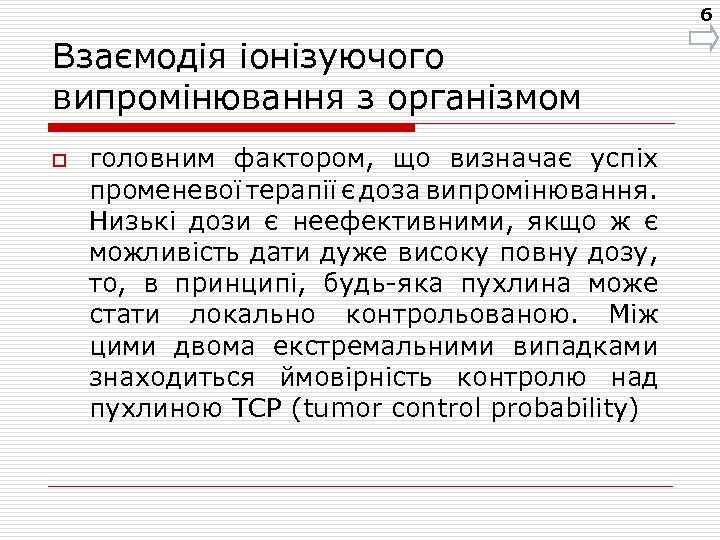 6

Взаємодія іонізуючого випромінювання з організмом

головним фактором, що визначає успіх променевої терапії є доза випромінювання. Низькі дози є неефективними, якщо ж є можливість дати дуже високу повну дозу, то, в принципі, будь-яка пухлина може стати локально контрольованою. Між цими двома екстремальними випадками знаходиться ймовірність контролю над пухлиною TCP (tumor control probability)